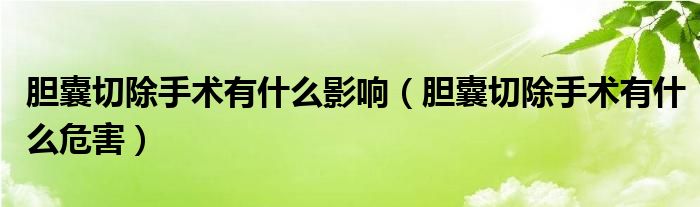 胆囊切除手术有什么影响（胆囊切除手术有什么危害）